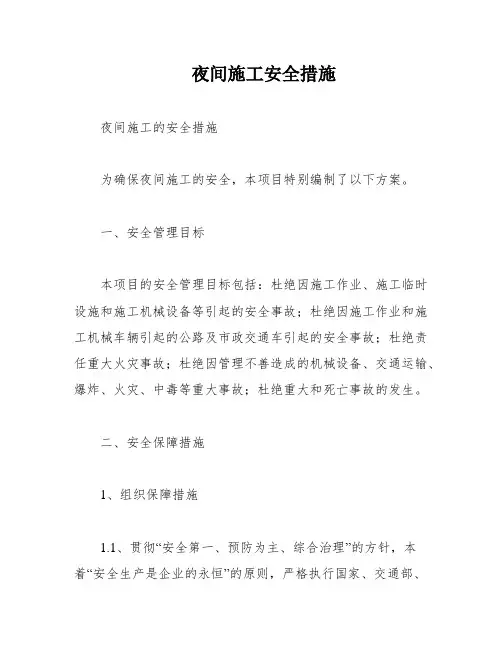 夜间施工安全措施

夜间施工的安全措施

为确保夜间施工的安全，本项目特别编制了以下方案。

一、安全管理目标

本项目的安全管理目标包括：杜绝因施工作业、施工临时设施和施工机械设备等引起的安全事故；杜绝因施工作业和施工机械车辆引起的公路及市政交通车引起的安全事故；杜绝责任重大火灾事故；杜绝因管理不善造成的机械设备、交通运输、爆炸、火灾、中毒等重大事故；杜绝重大和死亡事故的发生。

二、安全保障措施

1、组织保障措施

1.1、贯彻“安全第一、预防为主、综合治理”的方针，本着“安全生产是企业的永恒”的原则，严格执行国家、交通部、